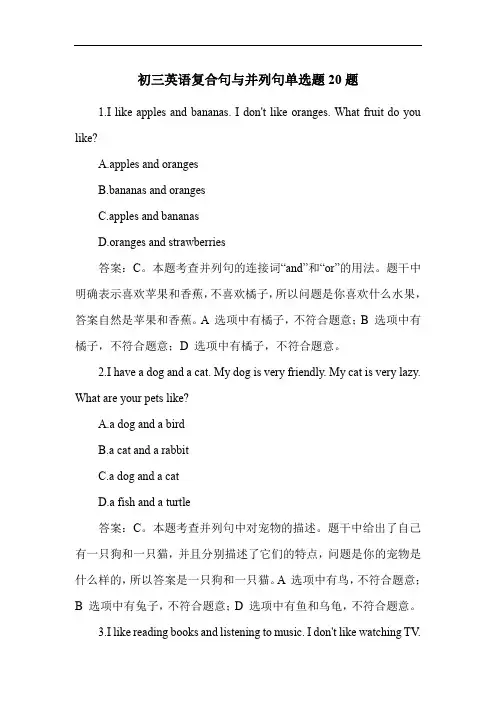 初三英语复合句与并列句单选题 20 题

1.I like apples and bananas. I don't like oranges. What fruit do you like?

A.apples and oranges

B.bananas and oranges

C.apples and bananas

D.oranges and strawberries

答案：C。本题考查并列句的连接词“and”和“or”的用法。题干中明确表示喜欢苹果和香蕉，不喜欢橘子，所以问题是你喜欢什么水果，答案自然是苹果和香蕉。A 选项中有橘子，不符合题意；B 选项中有橘子，不符合题意；D 选项中有橘子，不符合题意。

2.I have a dog and a cat. My dog is very friendly. My cat is very lazy. What are your pets like?

A.a dog and a bird

B.a cat and a rabbit

C.a dog and a cat

D.a fish and a turtle

答案：C。本题考查并列句中对宠物的描述。题干中给出了自己有一只狗和一只猫，并且分别描述了它们的特点，问题是你的宠物是什么样的，所以答案是一只狗和一只猫。A 选项中有鸟，不符合题意；B 选项中有兔子，不符合题意；D 选项中有鱼和乌龟，不符合题意。

3.I like reading books and listening to music. I don't like watching TV.